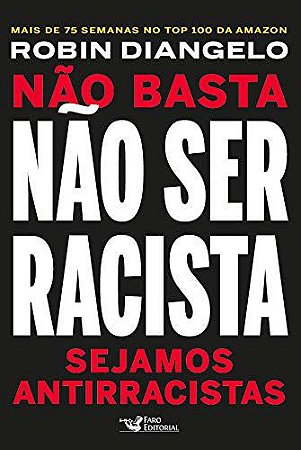 MAIS DE 75 SEMANAS NO TOP 100 DA AMAZON
ROBIN DIANGELO
NÃO BASTA
NÃO SER
RACISTA
SEJAMOS
ANTIRRACISTAS
Faro Editorial